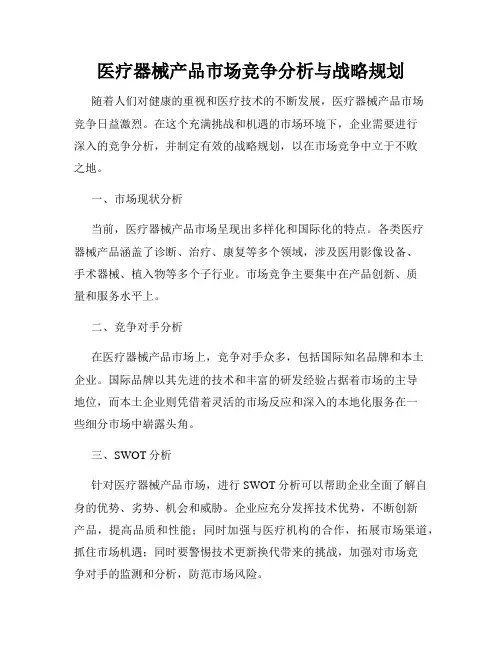 医疗器械产品市场竞争分析与战略规划

随着人们对健康的重视和医疗技术的不断发展，医疗器械产品市场竞争日益激烈。在这个充满挑战和机遇的市场环境下，企业需要进行深入的竞争分析，并制定有效的战略规划，以在市场竞争中立于不败之地。

一、市场现状分析

当前，医疗器械产品市场呈现出多样化和国际化的特点。各类医疗器械产品涵盖了诊断、治疗、康复等多个领域，涉及医用影像设备、手术器械、植入物等多个子行业。市场竞争主要集中在产品创新、质量和服务水平上。

二、竞争对手分析

在医疗器械产品市场上，竞争对手众多，包括国际知名品牌和本土企业。国际品牌以其先进的技术和丰富的研发经验占据着市场的主导地位，而本土企业则凭借着灵活的市场反应和深入的本地化服务在一些细分市场中崭露头角。

三、SWOT 分析

针对医疗器械产品市场，进行 SWOT 分析可以帮助企业全面了解自身的优势、劣势、机会和威胁。企业应充分发挥技术优势，不断创新产品，提高品质和性能；同时加强与医疗机构的合作，拓展市场渠道，抓住市场机遇；同时要警惕技术更新换代带来的挑战，加强对市场竞争对手的监测和分析，防范市场风险。